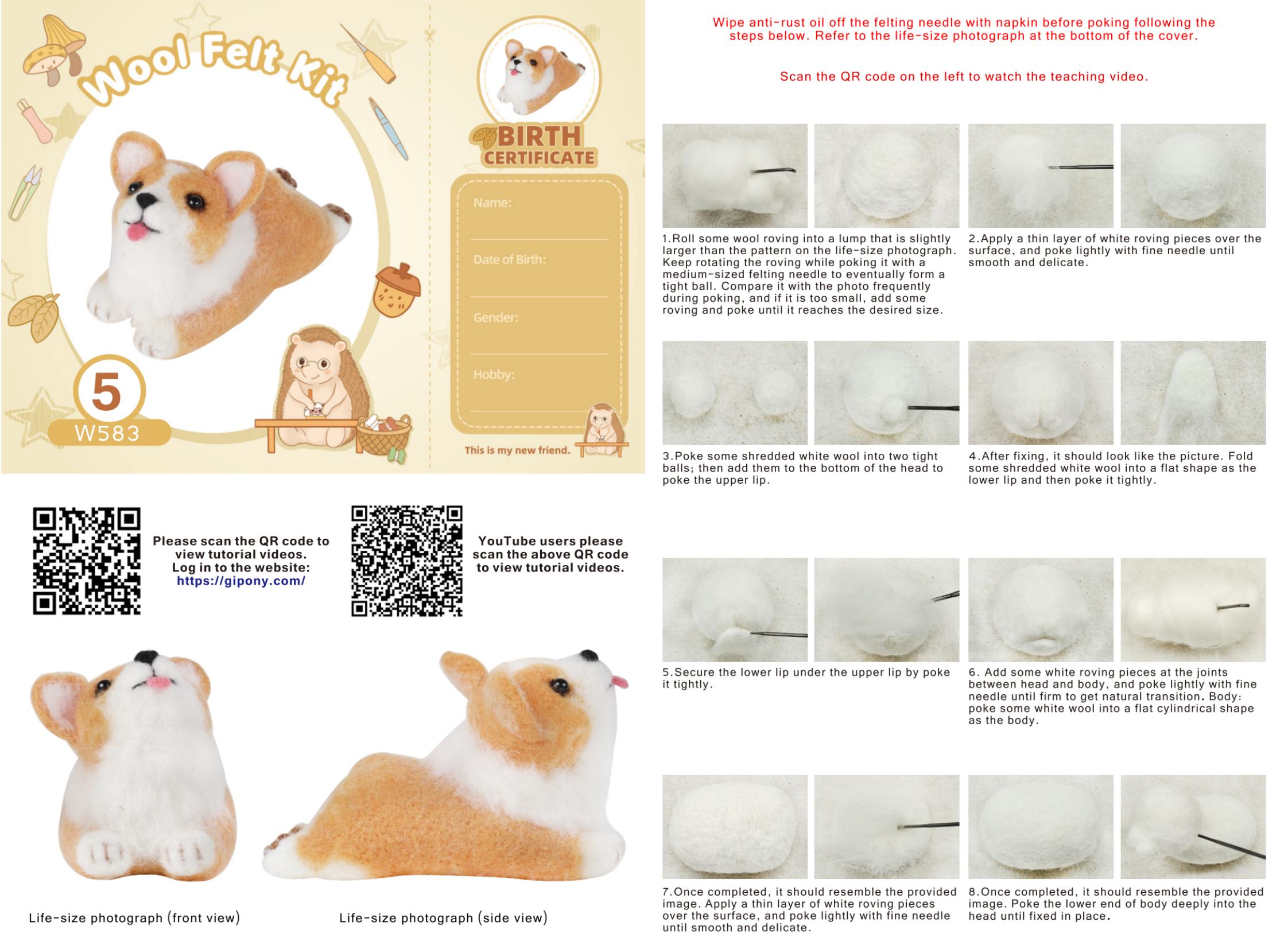 Wool Felt Kit

5
W583

BIRTH
CERTIFICATE

Name:

Date of Birth:

Gender:

Hobby:

This is my new friend.

Please scan the QR code to view tutorial videos. Log in to the website: https://gipony.com/

YouTube users please scan the above QR code to view tutorial videos.

Life-size photograph (front view)

Life-size photograph (side view)

Wipe anti-rust oil off the felting needle with napkin before poking following the steps below. Refer to the life-size photograph at the bottom of the cover.

Scan the QR code on the left to watch the teaching video.

1.Roll some wool roving into a lump that is slightly larger than the pattern on the life-size photograph. Keep rotating the roving while poking it with a medium-sized felting needle to eventually form a tight ball. Compare it with the photo frequently during poking, and if it is too small, add some roving and poke until it reaches the desired size.

2.Apply a thin layer of white roving pieces over the surface, and poke lightly with fine needle until smooth and delicate.

3.Poke some shredded white wool into two tight balls; then add them to the bottom of the head to poke the upper lip.

4.After fixing, it should look like the picture. Fold some shredded white wool into a flat shape as the lower lip and then poke it tightly.

5.Secure the lower lip under the upper lip by poke it tightly.

6. Add some white roving pieces at the joints between head and body, and poke lightly with fine needle until firm to get natural transition. Body: poke some white wool into a flat cylindrical shape as the body.

7.Once completed, it should resemble the provided image. Apply a thin layer of white roving pieces over the surface, and poke lightly with fine needle until smooth and delicate.

8.Once completed, it should resemble the provided image. Poke the lower end of body deeply into the head until fixed in place.